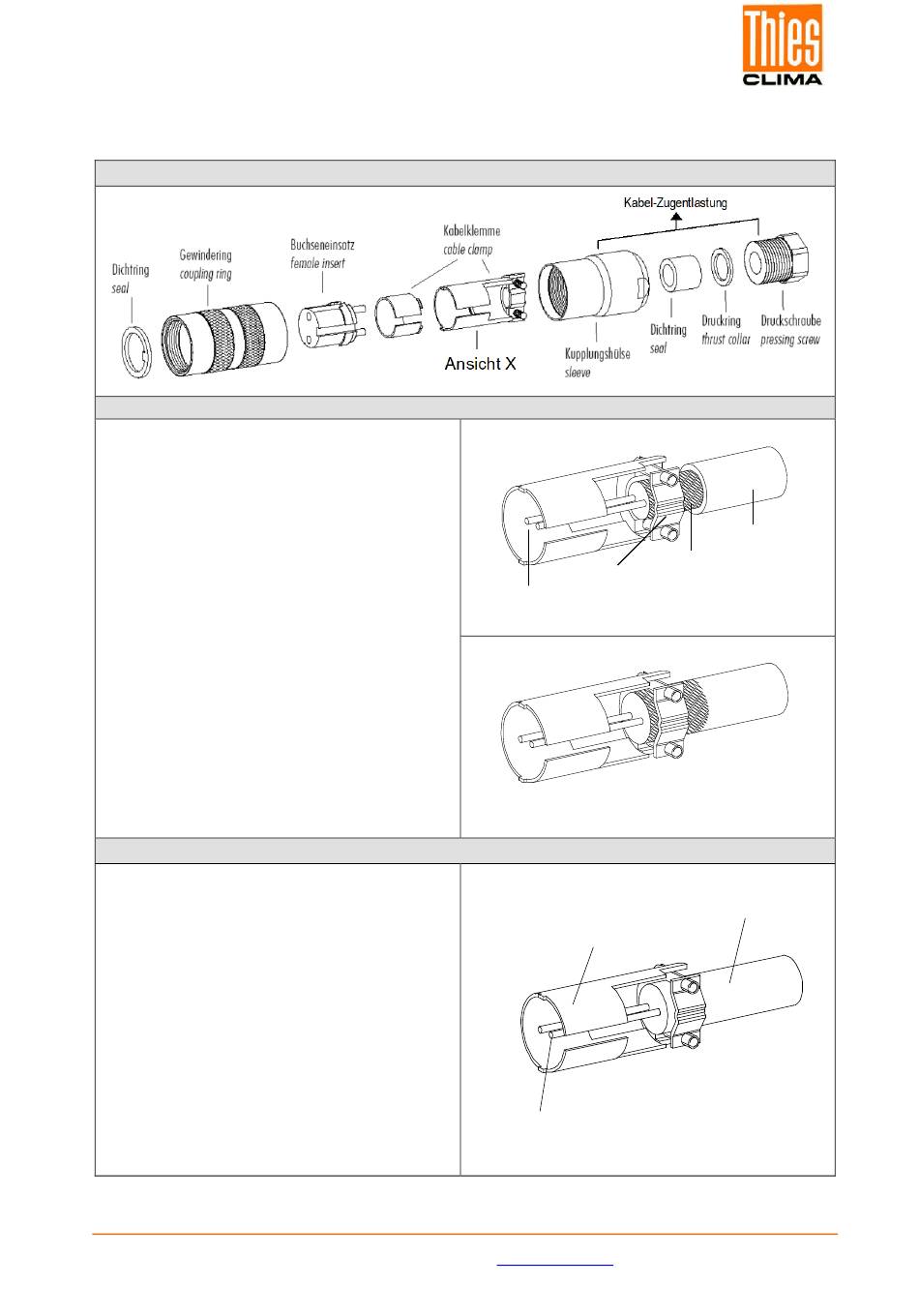 Thies
CLIMA

Kabel-Zugentlastung

Dichtring
seal

Gewindering
coupling ring

Buchseneinsatz
female insert

Kabelklemme
cable clamp

Ansicht X

Kupplungshülse
sleeve

Dichtring
seal

Druckring
thrust collar

Druckschraube
pressing screw